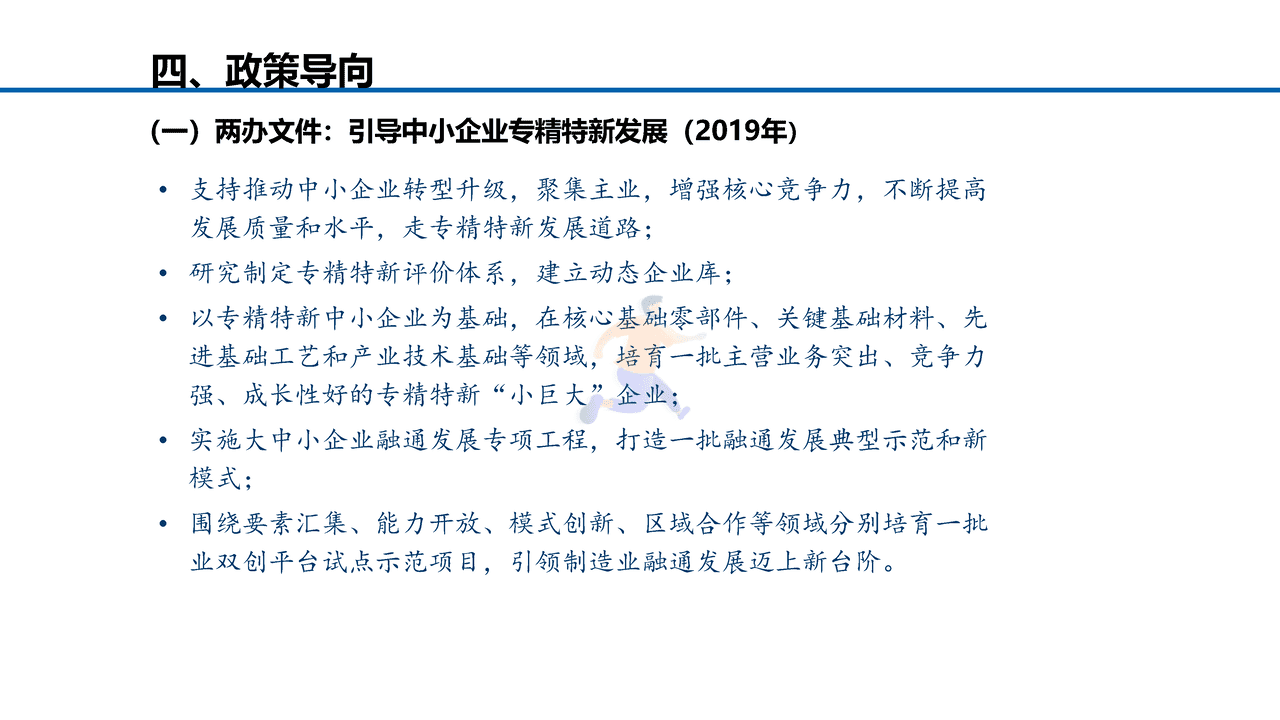 四、政策导向

（一）两办文件：引导中小企业专精特新发展（2019年）

• 支持推动中小企业转型升级，聚集主业，增强核心竞争力，不断提高发展质量和水平，走专精特新发展道路；
• 研究制定专精特新评价体系，建立动态企业库；
• 以专精特新中小企业为基础，在核心基础零部件、关键基础材料、先进基础工艺和产业技术基础等领域，培育一批主营业务突出、竞争力强、成长性好的专精特新“小巨大”企业；
• 实施大中小企业融通发展专项工程，打造一批融通发展典型示范和新模式；
• 围绕要素汇集、能力开放、模式创新、区域合作等领域分别培育一批业双创平台试点示范项目，引领制造业融通发展迈上新台阶。